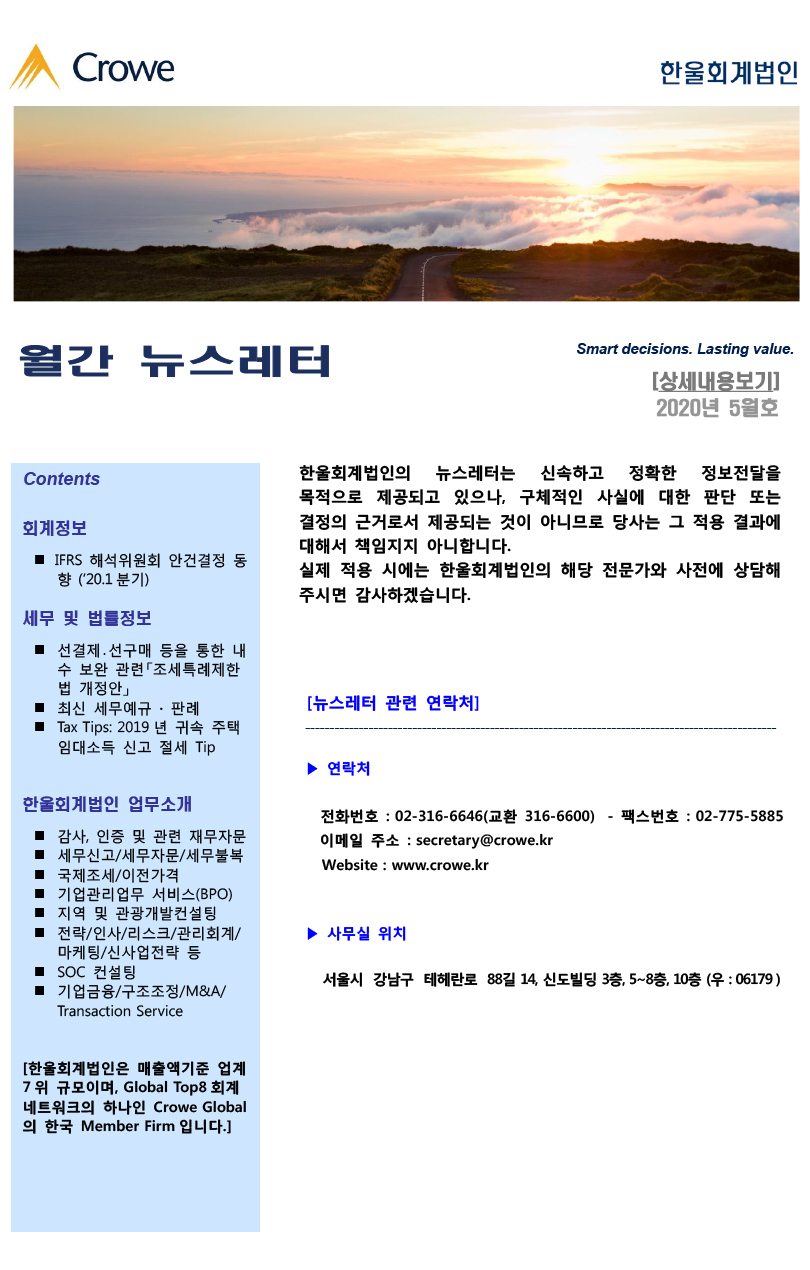 Crowe

한울회계법인

월간 뉴스레터

Smart decisions. Lasting value.

[상세내용보기]
2020년 5월호

Contents

회계정보

■ IFRS 해석위원회 안건결정 동향 ('20.1 분기)

세무 및 법률정보

■ 선결제·선구매 등을 통한 내수 보완 관련「조세특례제한법 개정안」
■ 최신 세무예규 · 판례
■ Tax Tips: 2019 년 귀속 주택 임대소득 신고 절세 Tip

한울회계법인 업무소개

■ 감사, 인증 및 관련 재무자문
■ 세무신고/세무자문/세무불복
■ 국제조세/이전가격
■ 기업관리업무 서비스(BPO)
■ 지역 및 관광개발컨설팅
■ 전략/인사/리스크/관리회계/마케팅/신사업전략 등
■ SOC 컨설팅
■ 기업금융/구조조정/M&A/Transaction Service

[한울회계법인은 매출액기준 업계 7 위 규모이며, Global Top8 회계 네트워크의 하나인 Crowe Global 의 한국 Member Firm 입니다.]

한울회계법인의 뉴스레터는 신속하고 정확한 정보전달을 목적으로 제공되고 있으나, 구체적인 사실에 대한 판단 또는 결정의 근거로서 제공되는 것이 아니므로 당사는 그 적용 결과에 대해서 책임지지 아니합니다.
실제 적용 시에는 한울회계법인의 해당 전문가와 사전에 상담해 주시면 감사하겠습니다.

[뉴스레터 관련 연락처]

▶ 연락처

전화번호 : 02-316-6646(교환 316-6600) - 팩스번호 : 02-775-5885
이메일 주소 : secretary@crowe.kr
Website : www.crowe.kr

▶ 사무실 위치

서울시 강남구 테헤란로 88길 14, 신도빌딩 3층, 5~8층, 10층 (우 : 06179 )